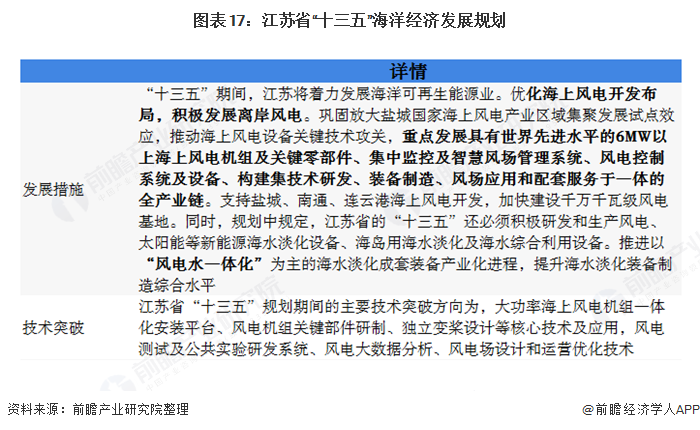 图表17：江苏省“十三五”海洋经济发展规划

|  | 详情 |
|---|---|
| 发展措施 | “十三五”期间，江苏将着力发展海洋可再生能源业。优化海上风电开发布局，积极发展离岸风电。巩固放大盐城国家海上风电产业区域集聚发展试点效应，推动海上风电设备关键技术攻关，重点发展具有世界先进水平的6MW以上海上风电机组及关键零部件、集中监控及智慧风场管理系统、风电控制系统及设备、构建集技术研发、装备制造、风场应用和配套服务于一体的全产业链。支持盐城、南通、连云港海上风电开发，加快建设千万千瓦级风电基地。同时，规划中规定，江苏省的“十三五”还必须积极研发和生产风电、太阳能等新能源海水淡化设备、海岛用海水淡化及海水综合利用设备。推进以“风电水一体化”为主的海水淡化成套装备产业化进程，提升海水淡化装备制造综合水平 |
| 技术突破 | 江苏省“十三五”规划期间的主要技术突破方向为，大功率海上风电机组一体化安装平台、风电机组关键部件研制、独立变桨设计等核心技术及应用，风电测试及公共实验研发系统、风电大数据分析、风电场设计和运营优化技术 |

资料来源：前瞻产业研究院整理

@前瞻经济学人APP

前瞻产业研究院